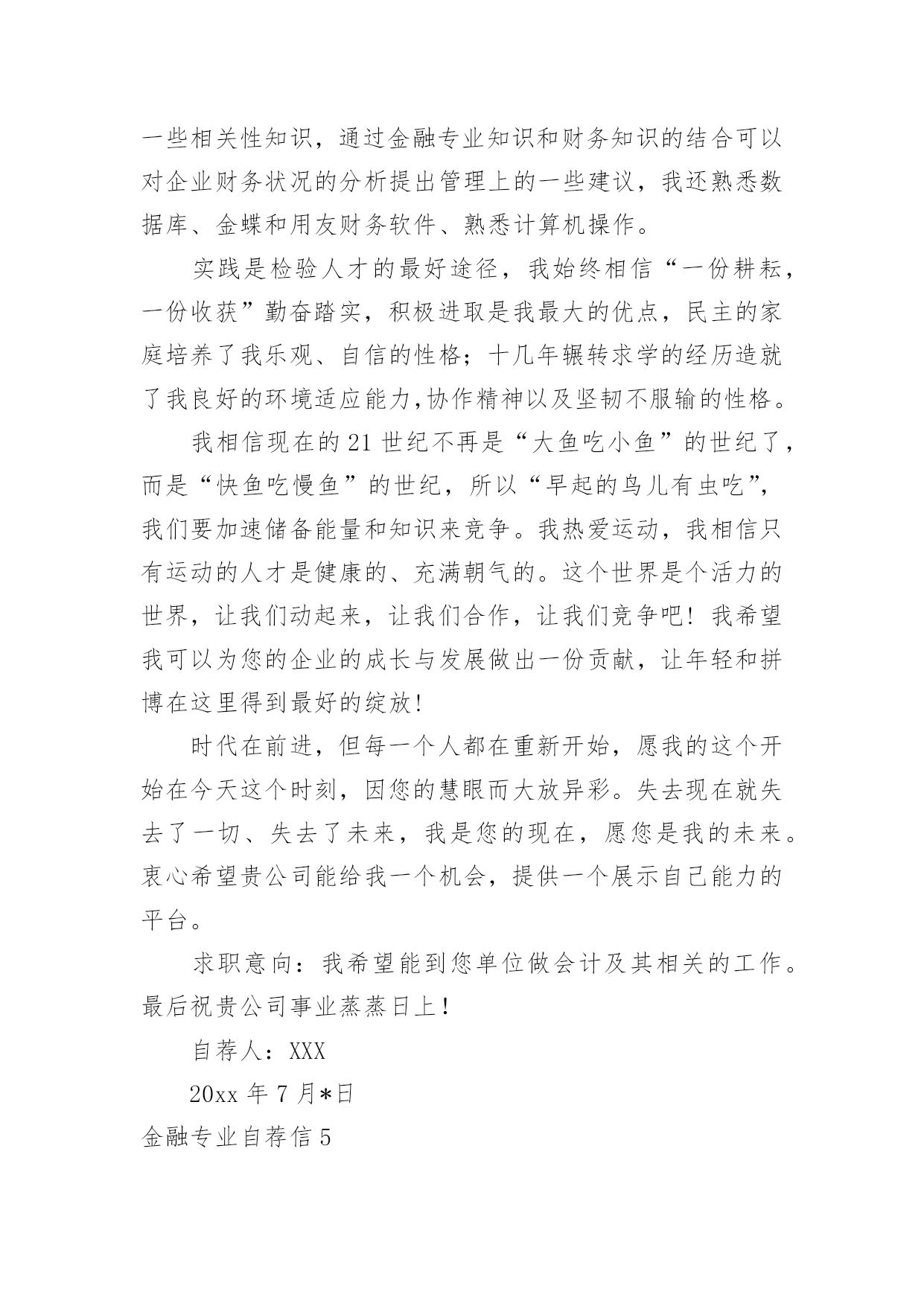 一些相关性知识，通过金融专业知识和财务知识的结合可以对企业财务状况的分析提出管理上的一些建议，我还熟悉数据库、金蝶和用友财务软件、熟悉计算机操作。

实践是检验人才的最好途径，我始终相信“一份耕耘，一份收获”勤奋踏实，积极进取是我最大的优点，民主的家庭培养了我乐观、自信的性格；十几年辗转求学的经历造就了我良好的环境适应能力,协作精神以及坚韧不服输的性格。

我相信现在的21世纪不再是“大鱼吃小鱼”的世纪了，而是“快鱼吃慢鱼”的世纪，所以“早起的鸟儿有虫吃”，我们要加速储备能量和知识来竞争。我热爱运动，我相信只有运动的人才是健康的、充满朝气的。这个世界是个活力的世界，让我们动起来，让我们合作，让我们竞争吧！我希望我可以为您的企业的成长与发展做出一份贡献，让年轻和拼博在这里得到最好的绽放！

时代在前进，但每一个人都在重新开始，愿我的这个开始在今天这个时刻，因您的慧眼而大放异彩。失去现在就失去了一切、失去了未来，我是您的现在，愿您是我的未来。衷心希望贵公司能给我一个机会，提供一个展示自己能力的平台。

求职意向：我希望能到您单位做会计及其相关的工作。最后祝贵公司事业蒸蒸日上！

自荐人：XXX

20xx年7月*日

金融专业自荐信5